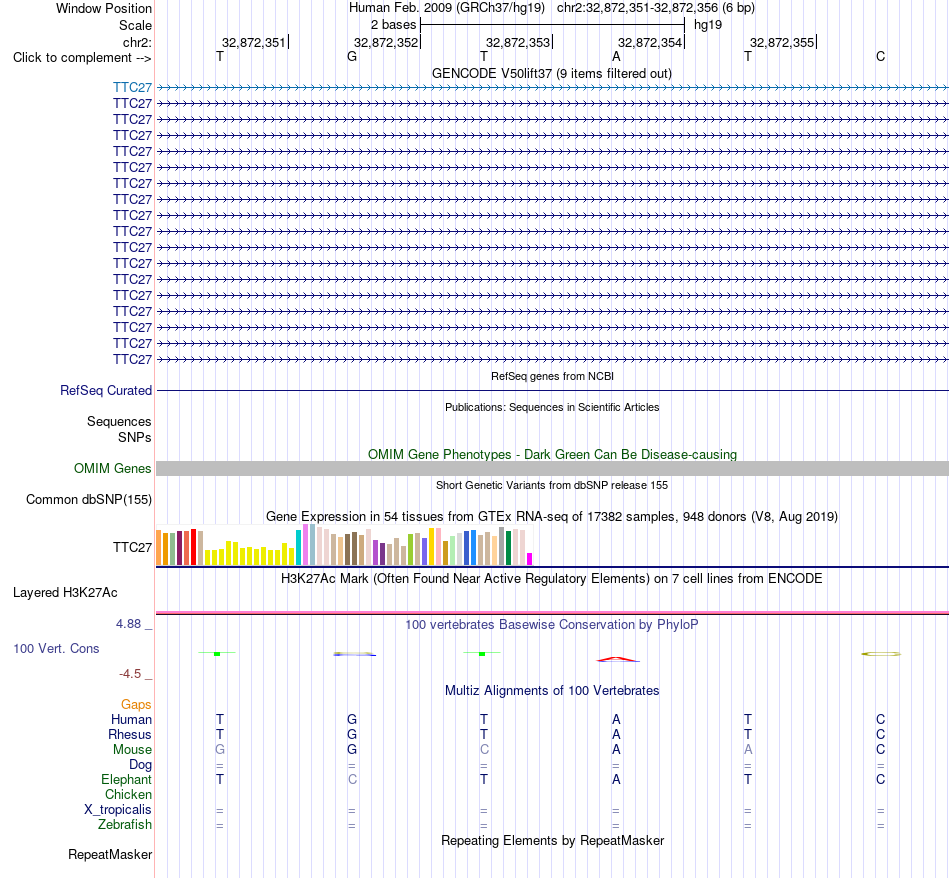 Window Position Human Feb. 2009 (GRCh37/hg19) chr2:32,872,351-32,872,356 (6 bp)
Scale 2 bases hg19
chr2: 32,872,351 32,872,352 32,872,353 32,872,354 32,872,355
Click to complement --> T G T A T C
GENCODE V50lift37 (9 items filtered out)
TTC27
TTC27
TTC27
TTC27
TTC27
TTC27
TTC27
TTC27
TTC27
TTC27
TTC27
TTC27
TTC27
TTC27
TTC27
TTC27
TTC27
TTC27
RefSeq genes from NCBI
RefSeq Curated
Publications: Sequences in Scientific Articles
Sequences
SNPs
OMIM Gene Phenotypes - Dark Green Can Be Disease-causing
OMIM Genes
Short Genetic Variants from dbSNP release 155
Common dbSNP(155)
Gene Expression in 54 tissues from GTEx RNA-seq of 17382 samples, 948 donors (V8, Aug 2019)
TTC27
H3K27Ac Mark (Often Found Near Active Regulatory Elements) on 7 cell lines from ENCODE
Layered H3K27Ac
4.88 _ 100 vertebrates Basewise Conservation by PhyloP
100 Vert. Cons
-4.5 _
Multiz Alignments of 100 Vertebrates
Gaps
Human T G T A T C
Rhesus T G T A T C
Mouse G G C A A C
Dog = = = = = =
Elephant T C T A T C
Chicken
X_tropicalis = = = = = =
Zebrafish = = = = = =
Repeating Elements by RepeatMasker
RepeatMasker